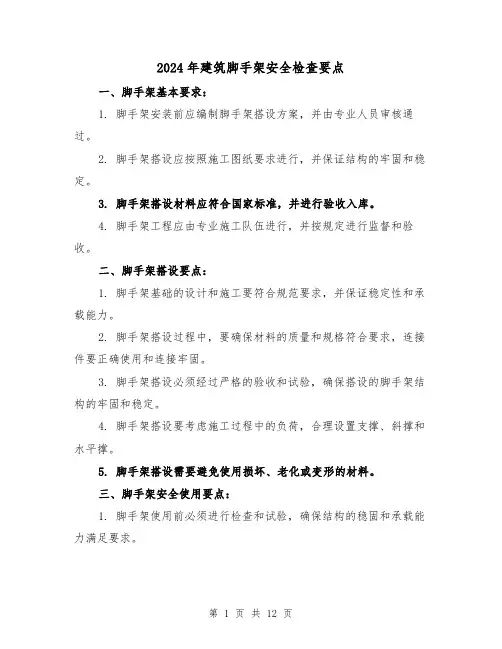 2024年建筑脚手架安全检查要点

一、脚手架基本要求：

1. 脚手架安装前应编制脚手架搭设方案，并由专业人员审核通过。

2. 脚手架搭设应按照施工图纸要求进行，并保证结构的牢固和稳定。

3. 脚手架搭设材料应符合国家标准，并进行验收入库。

4. 脚手架工程应由专业施工队伍进行，并按规定进行监督和验收。

二、脚手架搭设要点：

1. 脚手架基础的设计和施工要符合规范要求，并保证稳定性和承载能力。

2. 脚手架搭设过程中，要确保材料的质量和规格符合要求，连接件要正确使用和连接牢固。

3. 脚手架搭设必须经过严格的验收和试验，确保搭设的脚手架结构的牢固和稳定。

4. 脚手架搭设要考虑施工过程中的负荷，合理设置支撑、斜撑和水平撑。

5. 脚手架搭设需要避免使用损坏、老化或变形的材料。

三、脚手架安全使用要点：

1. 脚手架使用前必须进行检查和试验，确保结构的稳固和承载能力满足要求。

第 1 页 共 12 页